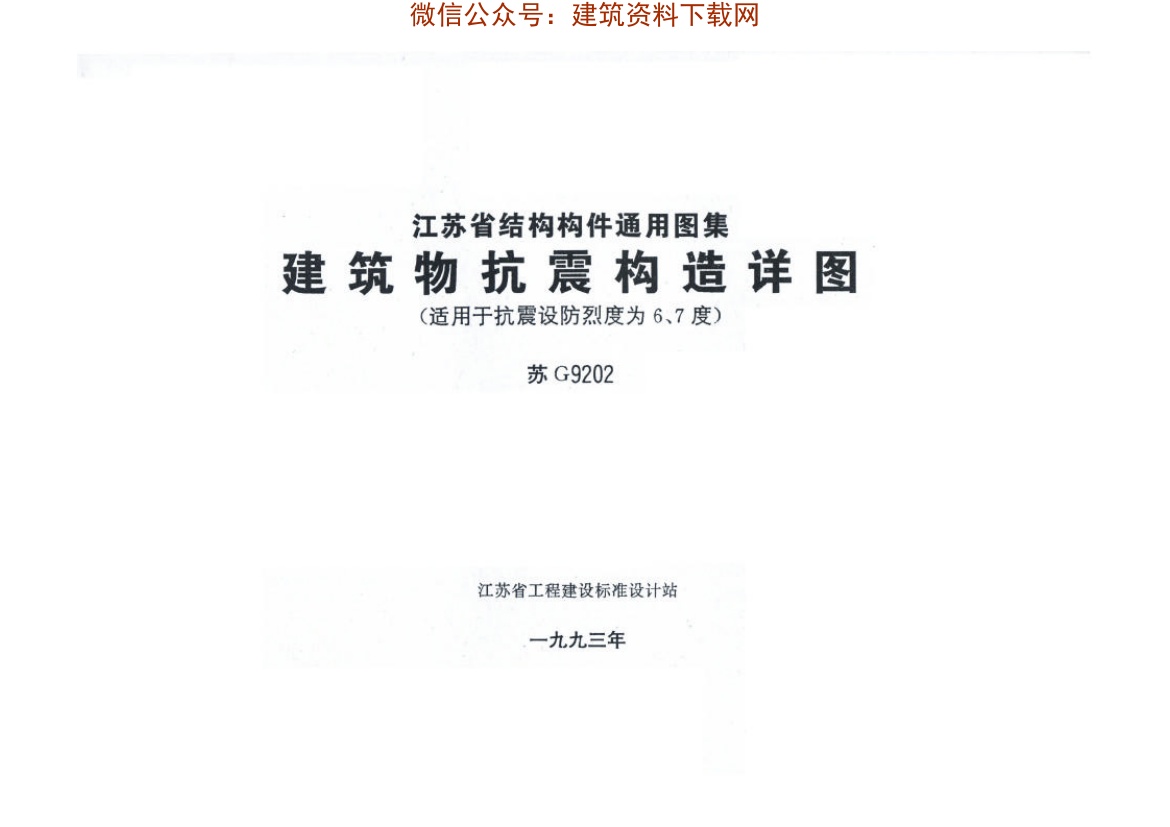 微信公众号：建筑资料下载网

江苏省结构构件通用图集

建筑物抗震构造详图

（适用于抗震设防烈度为6、7度）

苏G9202

江苏省工程建设标准设计站

一九九三年